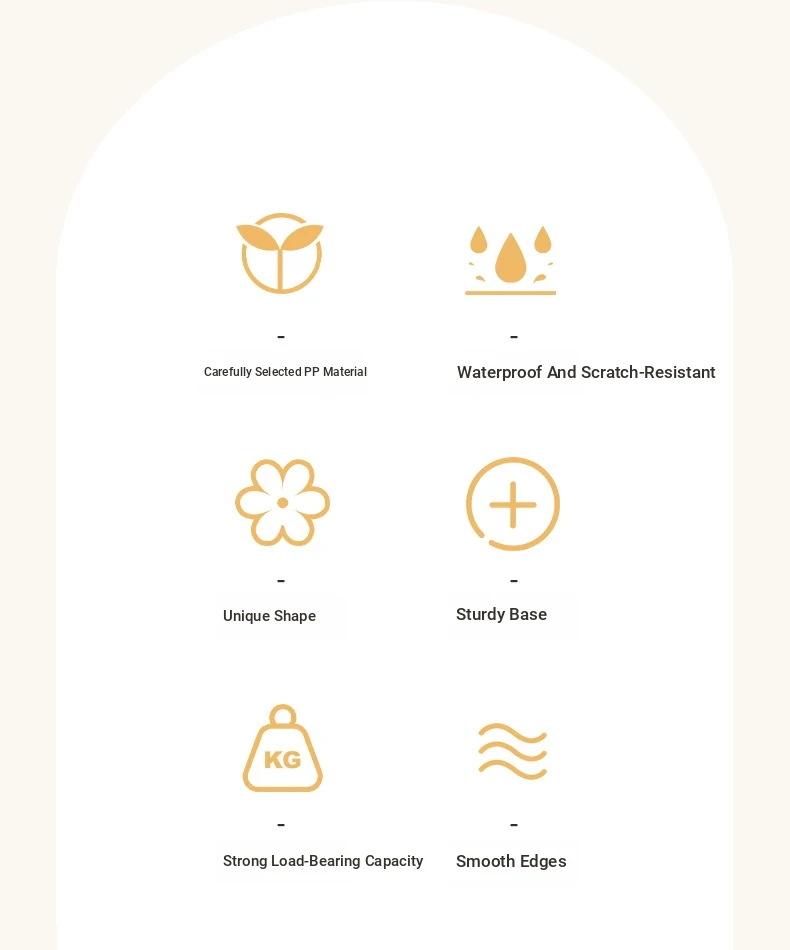 -
Carefully Selected PP Material

-
Waterproof And Scratch-Resistant

-
Unique Shape

-
Sturdy Base

KG
-
Strong Load-Bearing Capacity

-
Smooth Edges